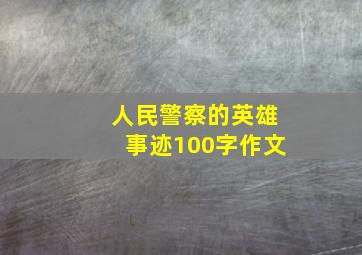 人民警察的英雄事迹100字作文